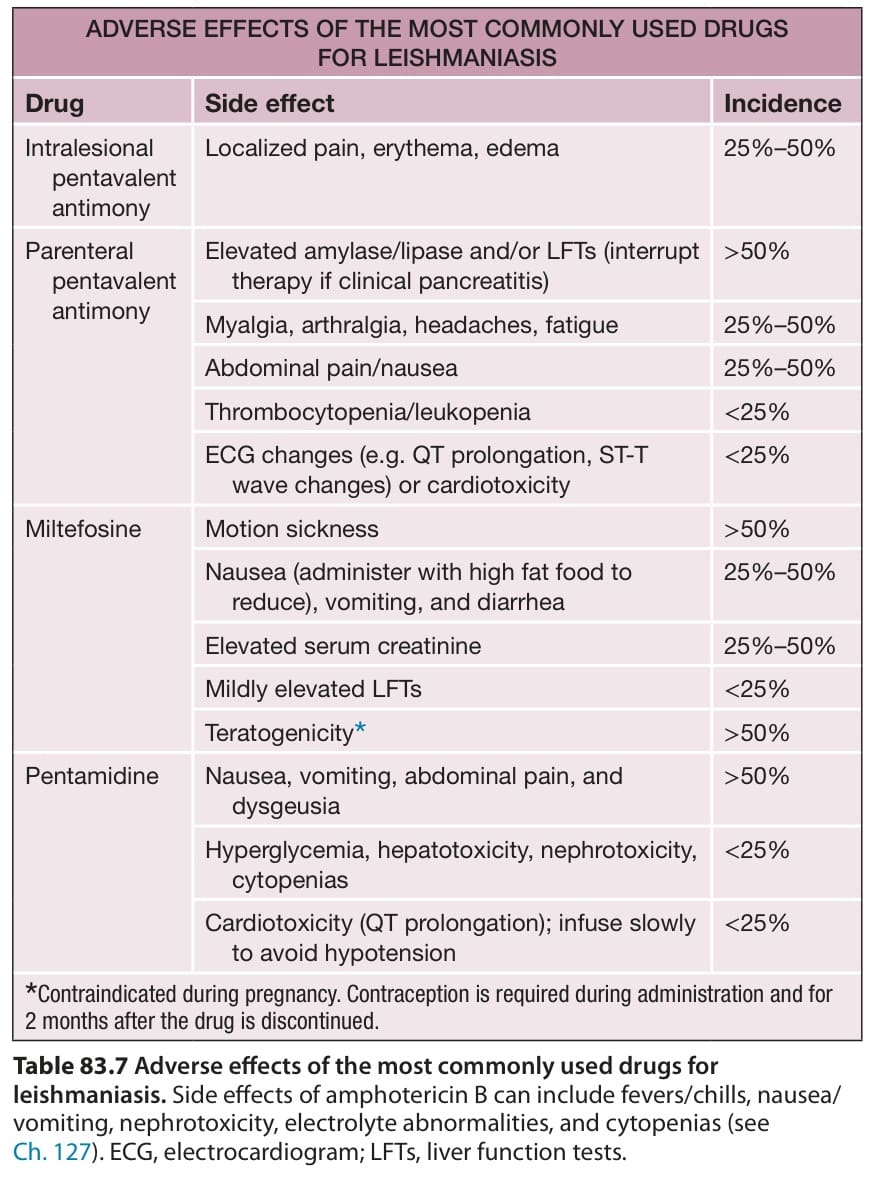 ADVERSE EFFECTS OF THE MOST COMMONLY USED DRUGS FOR LEISHMANIASIS

| Drug | Side effect | Incidence |
|---|---|---|
| Intralesional pentavalent antimony | Localized pain, erythema, edema | 25%–50% |
| Parenteral pentavalent antimony | Elevated amylase/lipase and/or LFTs (interrupt therapy if clinical pancreatitis) | >50% |
| | Myalgia, arthralgia, headaches, fatigue | 25%–50% |
| | Abdominal pain/nausea | 25%–50% |
| | Thrombocytopenia/leukopenia | <25% |
| | ECG changes (e.g. QT prolongation, ST-T wave changes) or cardiotoxicity | <25% |
| Miltefosine | Motion sickness | >50% |
| | Nausea (administer with high fat food to reduce), vomiting, and diarrhea | 25%–50% |
| | Elevated serum creatinine | 25%–50% |
| | Mildly elevated LFTs | <25% |
| | Teratogenicity* | >50% |
| Pentamidine | Nausea, vomiting, abdominal pain, and dysgeusia | >50% |
| | Hyperglycemia, hepatotoxicity, nephrotoxicity, cytopenias | <25% |
| | Cardiotoxicity (QT prolongation); infuse slowly to avoid hypotension | <25% |

*Contraindicated during pregnancy. Contraception is required during administration and for 2 months after the drug is discontinued.

Table 83.7 Adverse effects of the most commonly used drugs for leishmaniasis. Side effects of amphotericin B can include fevers/chills, nausea/vomiting, nephrotoxicity, electrolyte abnormalities, and cytopenias (see Ch. 127). ECG, electrocardiogram; LFTs, liver function tests.